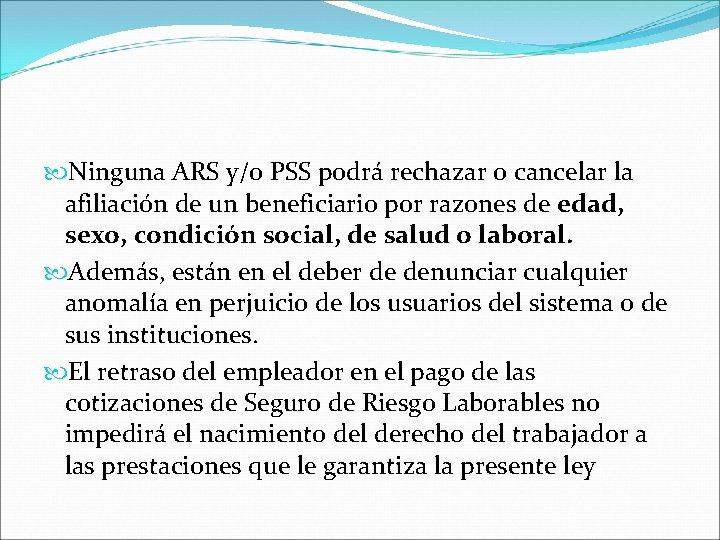 Ninguna ARS y/o PSS podrá rechazar o cancelar la afiliación de un beneficiario por razones de edad, sexo, condición social, de salud o laboral.

Además, están en el deber de denunciar cualquier anomalía en perjuicio de los usuarios del sistema o de sus instituciones.

El retraso del empleador en el pago de las cotizaciones de Seguro de Riesgo Laborables no impedirá el nacimiento del derecho del trabajador a las prestaciones que le garantiza la presente ley